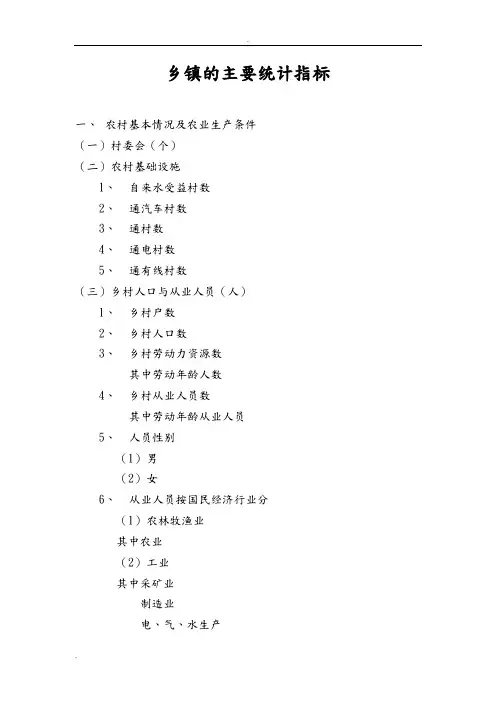 乡镇的主要统计指标

一、 农村基本情况及农业生产条件

（一）村委会（个）

（二）农村基础设施

1、 自来水受益村数

2、 通汽车村数

3、 通村数

4、 通电村数

5、 通有线村数

（三）乡村人口与从业人员（人）

1、 乡村户数

2、 乡村人口数

3、 乡村劳动力资源数

其中劳动年龄人数

4、 乡村从业人员数

其中劳动年龄从业人员

5、 人员性别

（1）男

（2）女

6、 从业人员按国民经济行业分

（1）农林牧渔业

其中农业

（2）工业

其中采矿业

制造业

电、气、水生产